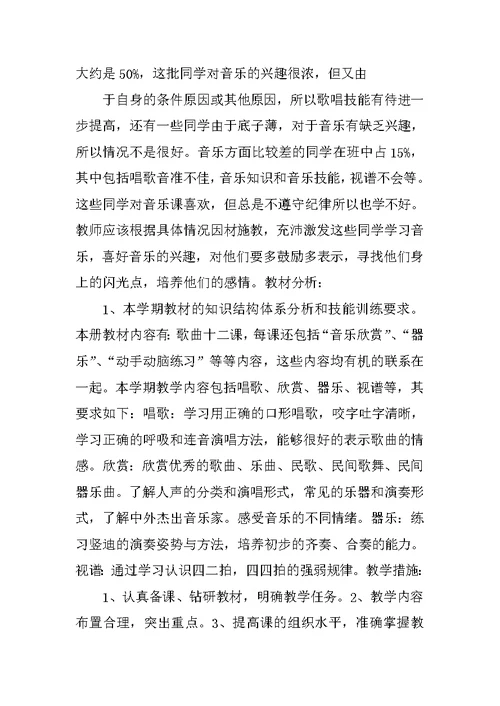 大约是 50%，这批同学对音乐的兴趣很浓，但又由

于自身的条件原因或其他原因，所以歌唱技能有待进一步提高，还有一些同学由于底子薄，对于音乐有缺乏兴趣，所以情况不是很好。音乐方面比较差的同学在班中占 15%，其中包括唱歌音准不佳，音乐知识和音乐技能，视谱不会等。这些同学对音乐课喜欢，但总是不遵守纪律所以也学不好。教师应该根据具体情况因材施教，充沛激发这些同学学习音乐，喜好音乐的兴趣，对他们要多鼓励多表示，寻找他们身上的闪光点，培养他们的感情。教材分析：

1、本学期教材的知识结构体系分析和技能训练要求。本册教材内容有：歌曲十二课，每课还包括“音乐欣赏”、“器乐”、“动手动脑练习”等等内容，这些内容均有机的联系在一起。本学期教学内容包括唱歌、欣赏、器乐、视谱等，其要求如下：唱歌：学习用正确的口形唱歌，咬字吐字清晰，学习正确的呼吸和连音演唱方法，能够很好的表示歌曲的情感。欣赏：欣赏优秀的歌曲、乐曲、民歌、民间歌舞、民间器乐曲。了解人声的分类和演唱形式，常见的乐器和演奏形式，了解中外杰出音乐家。感受音乐的不同情绪。器乐：练习竖迪的演奏姿势与方法，培养初步的齐奏、合奏的能力。视谱：通过学习认识四二拍，四四拍的强弱规律。教学措施：

1、认真备课、钻研教材，明确教学任务。2、教学内容布置合理，突出重点。3、提高课的组织水平，准确掌握教